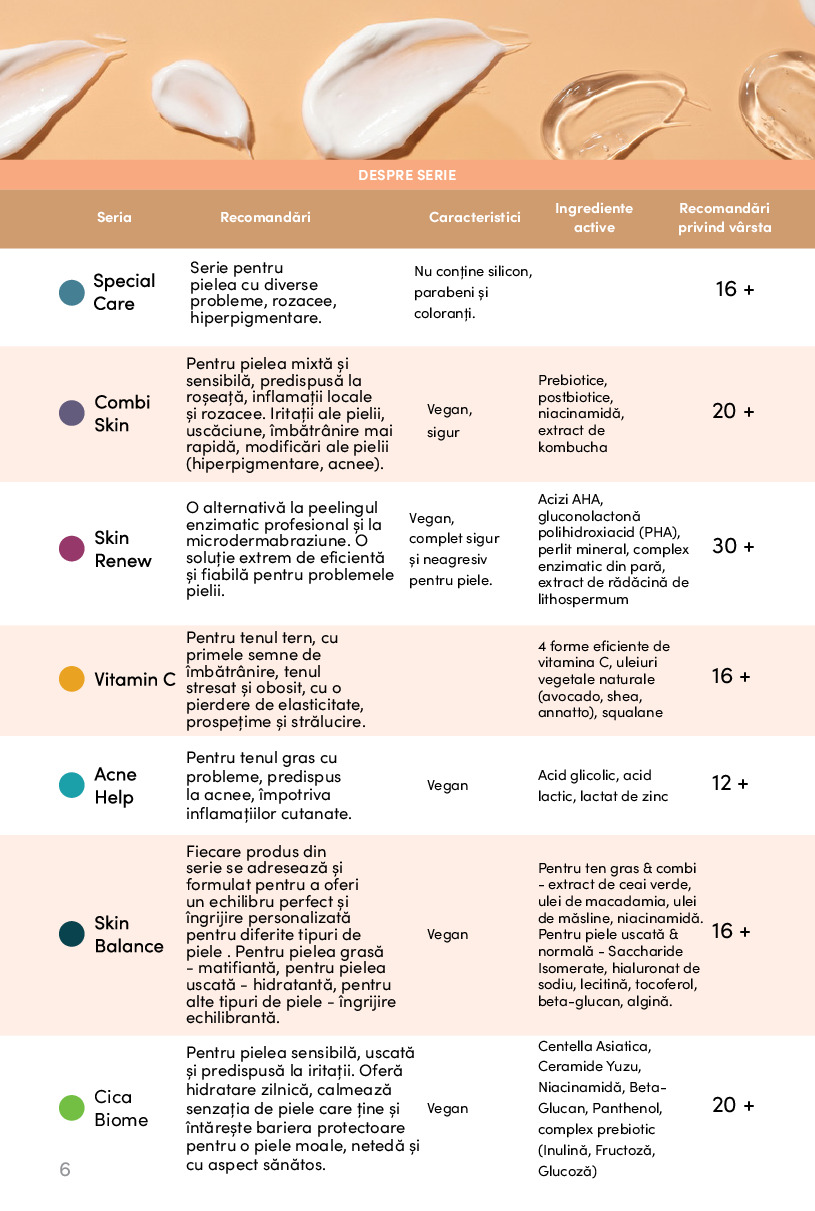 DESPRE SERIE

| Seria | Recomandări | Caracteristici | Ingrediente active | Recomandări privind vârsta |
|---|---|---|---|---|
| Special Care | Serie pentru pielea cu diverse probleme, rozacee, hiperpigmentare. | Nu conține silicon, parabeni și coloranți. | | 16 + |
| Combi Skin | Pentru pielea mixtă și sensibilă, predispusă la roșeață, inflamații locale și rozacee. Iritații ale pielii, uscăciune, îmbătrânire mai rapidă, modificări ale pielii (hiperpigmentare, acnee). | Vegan, sigur | Prebiotice, postbiotice, niacinamidă, extract de kombucha | 20 + |
| Skin Renew | O alternativă la peelingul enzimatic profesional și la microdermabraziune. O soluție extrem de eficientă și fiabilă pentru problemele pielii. | Vegan, complet sigur și neagresiv pentru piele. | Acizi AHA, gluconolactonă polihidroxiacid (PHA), perlit mineral, complex enzimatic din pară, extract de rădăcină de lithospermum | 30 + |
| Vitamin C | Pentru tenul tern, cu primele semne de îmbătrânire, tenul stresat și obosit, cu o pierdere de elasticitate, prospețime și strălucire. | | 4 forme eficiente de vitamina C, uleiuri vegetale naturale (avocado, shea, annatto), squalane | 16 + |
| Acne Help | Pentru tenul gras cu probleme, predispus la acnee, împotriva inflamațiilor cutanate. | Vegan | Acid glicolic, acid lactic, lactat de zinc | 12 + |
| Skin Balance | Fiecare produs din serie se adresează și formulat pentru a oferi un echilibru perfect și îngrijire personalizată pentru diferite tipuri de piele . Pentru pielea grasă - matifiantă, pentru pielea uscată - hidratantă, pentru alte tipuri de piele - îngrijire echilibrantă. | Vegan | Pentru ten gras & combi - extract de ceai verde, ulei de macadamia, ulei de măsline, niacinamidă. Pentru piele uscată & normală - Saccharide Isomerate, hialuronat de sodiu, lecitină, tocoferol, beta-glucan, algină. | 16 + |
| Cica Biome | Pentru pielea sensibilă, uscată și predispusă la iritații. Oferă hidratare zilnică, calmează senzația de piele care ține și întărește bariera protectoare pentru o piele moale, netedă și cu aspect sănătos. | Vegan | Centella Asiatica, Ceramide Yuzu, Niacinamidă, Beta-Glucan, Panthenol, complex prebiotic (Inulină, Fructoză, Glucoză) | 20 + |

6